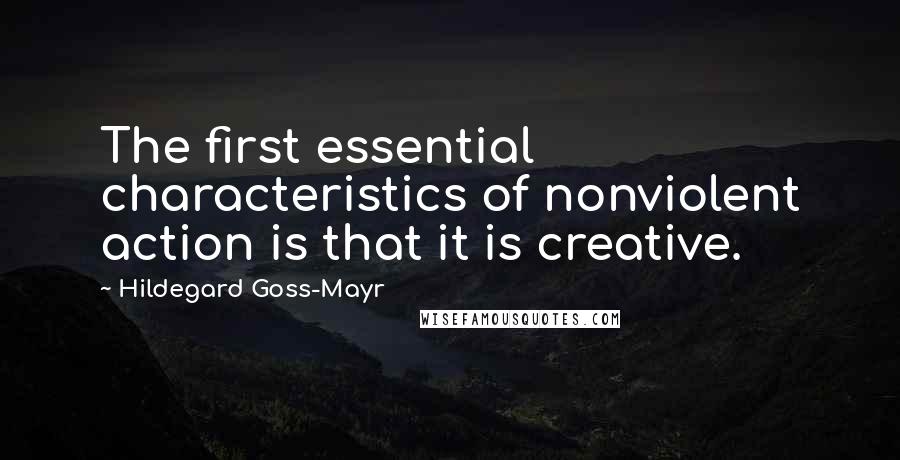 The first essential characteristics of nonviolent action is that it is creative.

~ Hildegard Goss-Mayr

WISEFAMOUSQUOTES.COM